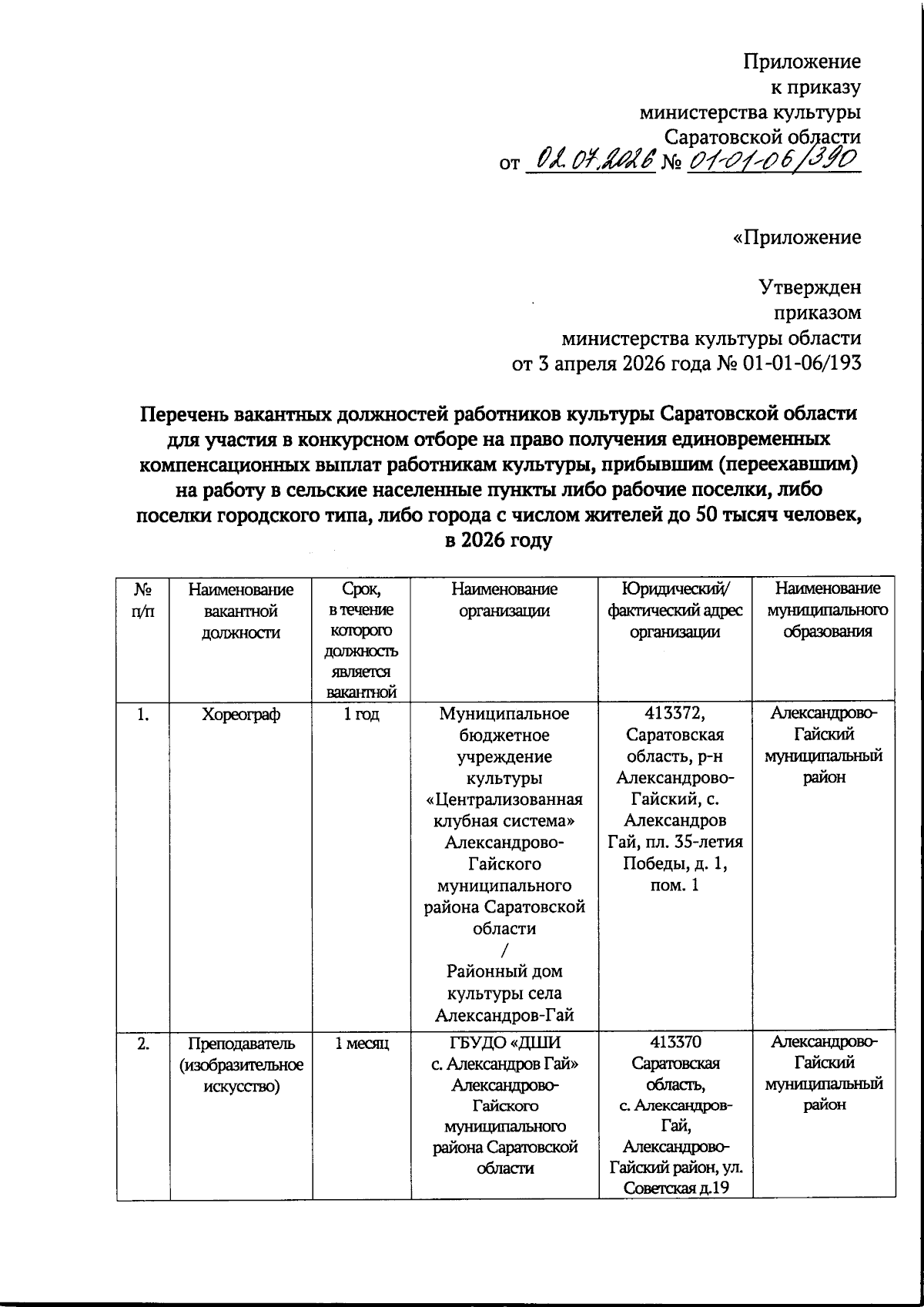 Приложение
к приказу
министерства культуры
Саратовской области
от 02.07.2026 № 01-01-06/390

«Приложение

Утвержден
приказом
министерства культуры области
от 3 апреля 2026 года № 01-01-06/193

Перечень вакантных должностей работников культуры Саратовской области для участия в конкурсном отборе на право получения единовременных компенсационных выплат работникам культуры, прибывшим (переехавшим) на работу в сельские населенные пункты либо рабочие поселки, либо поселки городского типа, либо города с числом жителей до 50 тысяч человек, в 2026 году

| № п/п | Наименование вакантной должности | Срок, в течение которого должность является вакантной | Наименование организации | Юридический/ фактический адрес организации | Наименование муниципального образования |
|---|---|---|---|---|---|
| 1. | Хореограф | 1 год | Муниципальное бюджетное учреждение культуры «Централизованная клубная система» Александрово-Гайского муниципального района Саратовской области / Районный дом культуры села Александров-Гай | 413372, Саратовская область, р-н Александрово-Гайский, с. Александров Гай, пл. 35-летия Победы, д. 1, пом. 1 | Александрово-Гайский муниципальный район |
| 2. | Преподаватель (изобразительное искусство) | 1 месяц | ГБУДО «ДШИ с. Александров Гай» Александрово-Гайского муниципального района Саратовской области | 413370 Саратовская область, с. Александров-Гай, Александрово-Гайский район, ул. Советская д.19 | Александрово-Гайский муниципальный район |